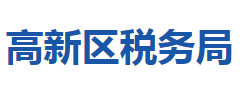 高新区税务局